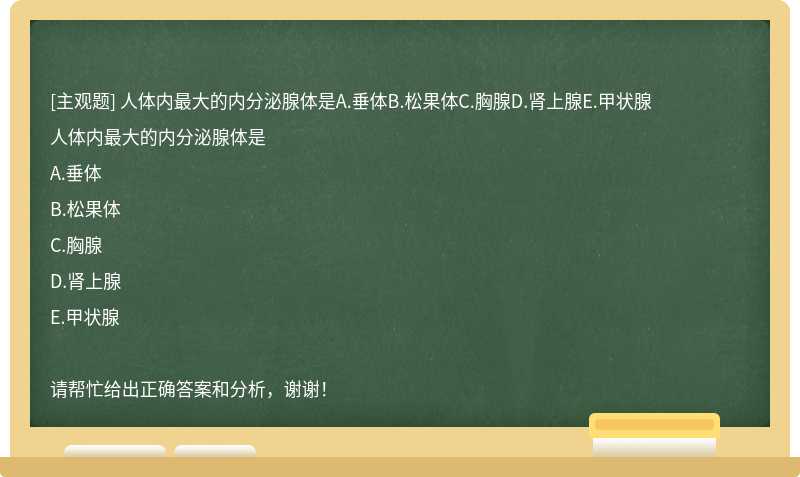 [主观题] 人体内最大的内分泌腺体是A.垂体B.松果体C.胸腺D.肾上腺E.甲状腺

人体内最大的内分泌腺体是

A.垂体

B.松果体

C.胸腺

D.肾上腺

E.甲状腺

请帮忙给出正确答案和分析，谢谢！